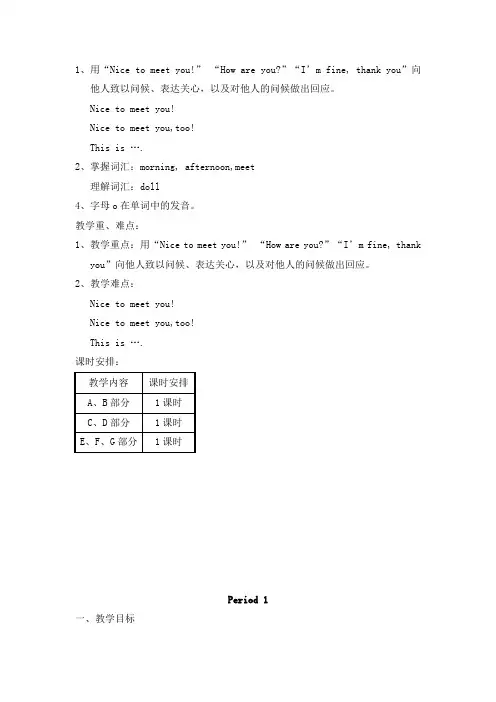 1、用“Nice to meet you!” “How are you?”“I’m fine, thank you”向他人致以问候、表达关心，以及对他人的问候做出回应。

Nice to meet you!

Nice to meet you,too!

This is ….

2、掌握词汇：morning, afternoon,meet

理解词汇：doll

4、字母 o 在单词中的发音。

教学重、难点：

1、教学重点：用“Nice to meet you!” “How are you?”“I’m fine, thank you”向他人致以问候、表达关心，以及对他人的问候做出回应。

2、教学难点：

Nice to meet you!

Nice to meet you,too!

This is ….

课时安排：

| 教学内容 | 课时安排 |
|---|---|
| A、B 部分 | 1 课时 |
| C、D 部分 | 1 课时 |
| E、F、G 部分 | 1 课时 |

Period 1

一、教学目标